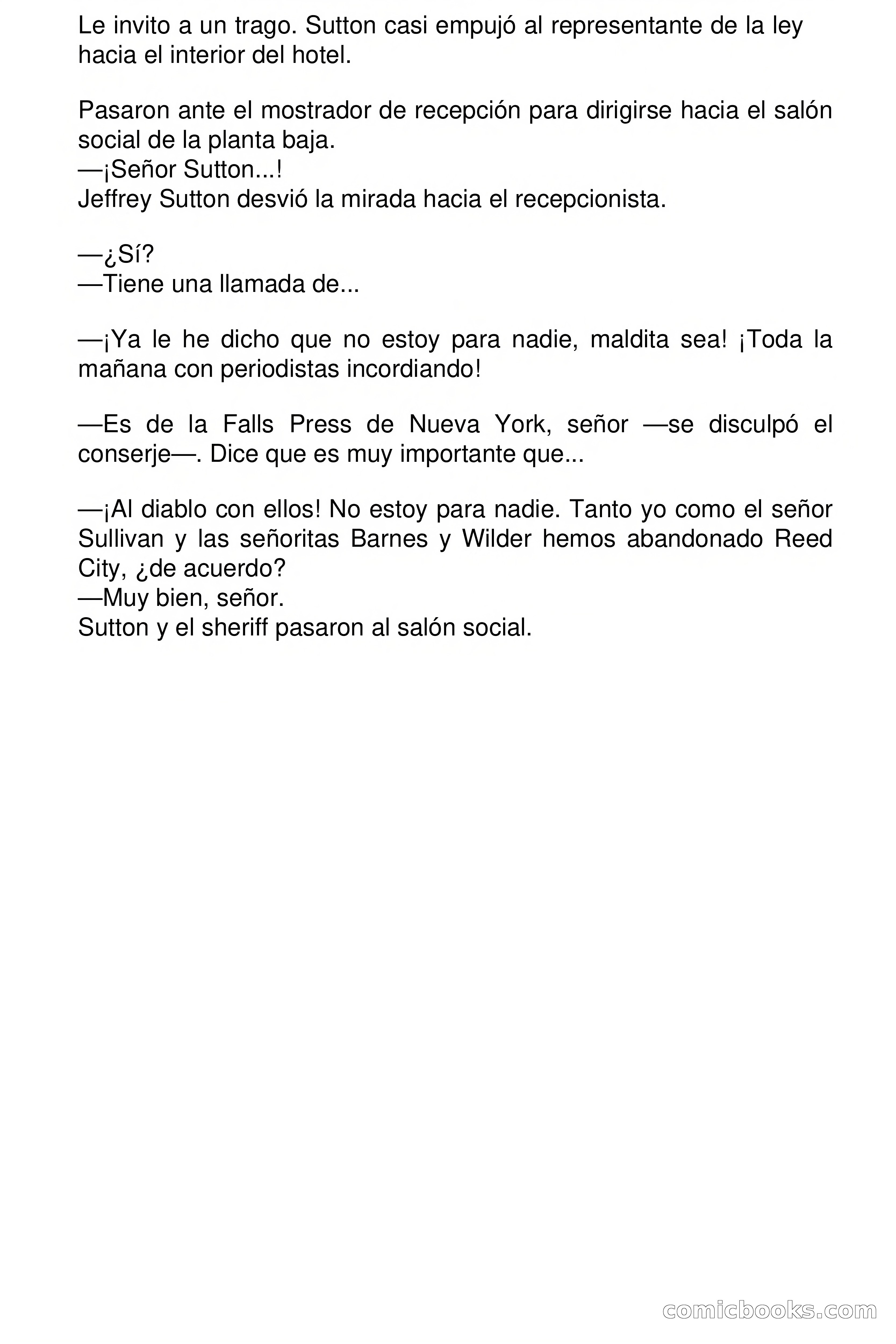 Le invito a un trago. Sutton casi empujó al representante de la ley hacia el interior del hotel.

Pasaron ante el mostrador de recepción para dirigirse hacia el salón social de la planta baja.
—¡Señor Sutton...!
Jeffrey Sutton desvió la mirada hacia el recepcionista.

—¿Sí?
—Tiene una llamada de...

—¡Ya le he dicho que no estoy para nadie, maldita sea! ¡Toda la mañana con periodistas incordiando!

—Es de la Falls Press de Nueva York, señor —se disculpó el conserje—. Dice que es muy importante que...

—¡Al diablo con ellos! No estoy para nadie. Tanto yo como el señor Sullivan y las señoritas Barnes y Wilder hemos abandonado Reed City, ¿de acuerdo?
—Muy bien, señor.
Sutton y el sheriff pasaron al salón social.

comicbooks.com